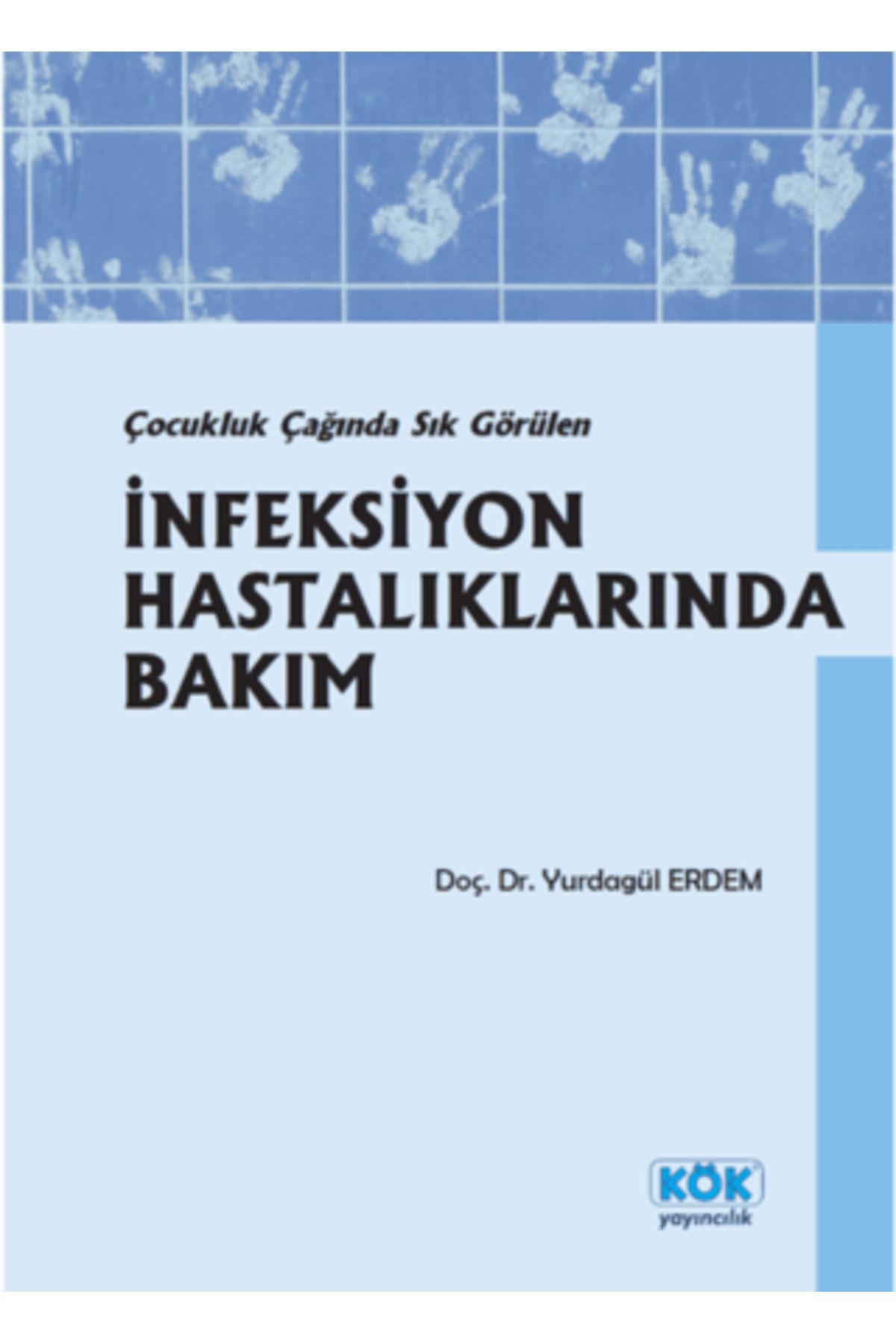 Çocukluk Çağında Sık Görülen

İNFEKSİYON HASTALIKLARINDA BAKIM

Doç. Dr. Yurdagül ERDEM

KÖK
yayıncılık